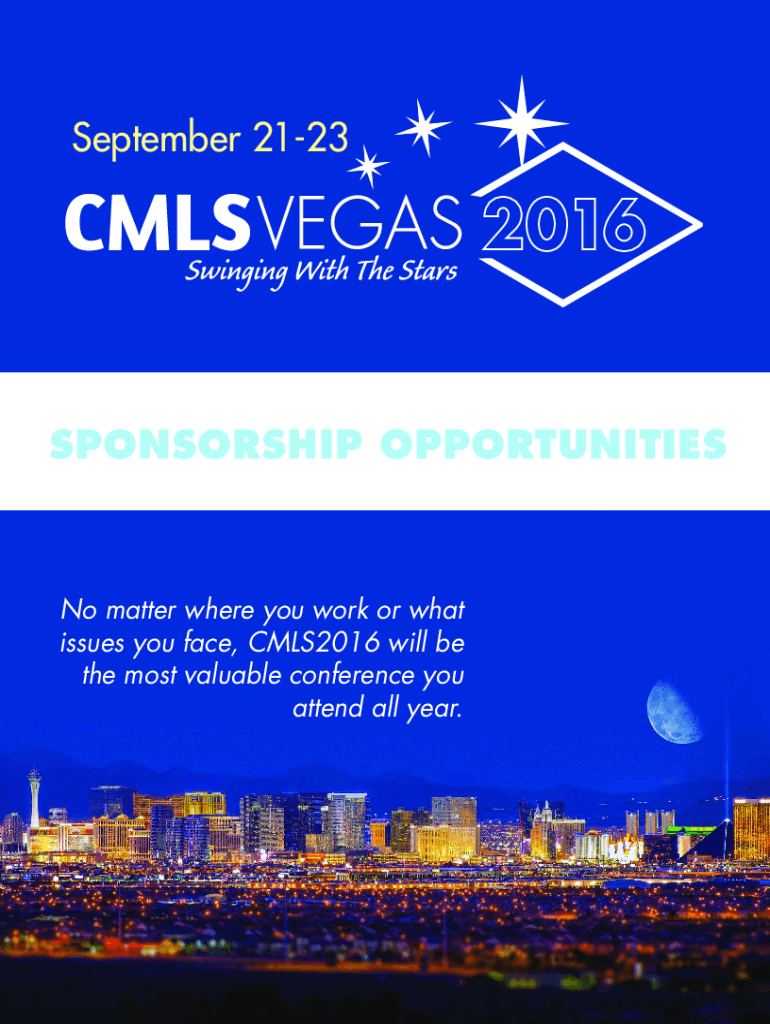 September 21-23

CMLSVEGAS 2016

Swinging With The Stars

SPONSORSHIP OPPORTUNITIES

No matter where you work or what issues you face, CMLS2016 will be the most valuable conference you attend all year.